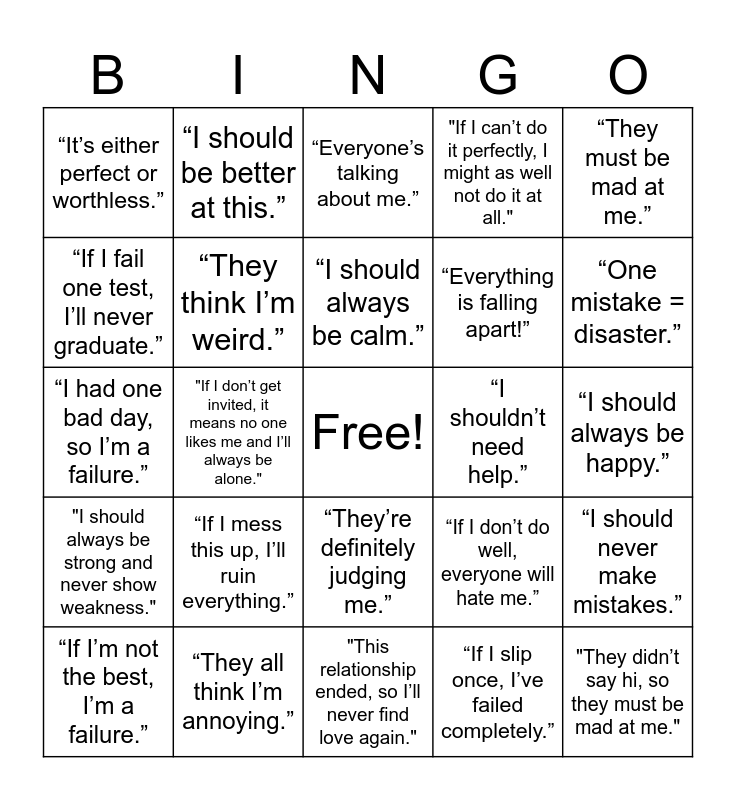 | B | I | N | G | O |
|---|---|---|---|---|
| “It’s either perfect or worthless.” | “I should be better at this.” | “Everyone’s talking about me.” | "If I can’t do it perfectly, I might as well not do it at all." | “They must be mad at me.” |
| “If I fail one test, I’ll never graduate.” | “They think I’m weird.” | “I should always be calm.” | “Everything is falling apart!” | “One mistake = disaster.” |
| “I had one bad day, so I’m a failure.” | "If I don’t get invited, it means no one likes me and I’ll always be alone." | Free! | “I shouldn’t need help.” | “I should always be happy.” |
| "I should always be strong and never show weakness." | “If I mess this up, I’ll ruin everything.” | “They’re definitely judging me.” | “If I don’t do well, everyone will hate me.” | “I should never make mistakes.” |
| “If I’m not the best, I’m a failure.” | “They all think I’m annoying.” | "This relationship ended, so I’ll never find love again." | “If I slip once, I’ve failed completely.” | "They didn’t say hi, so they must be mad at me." |